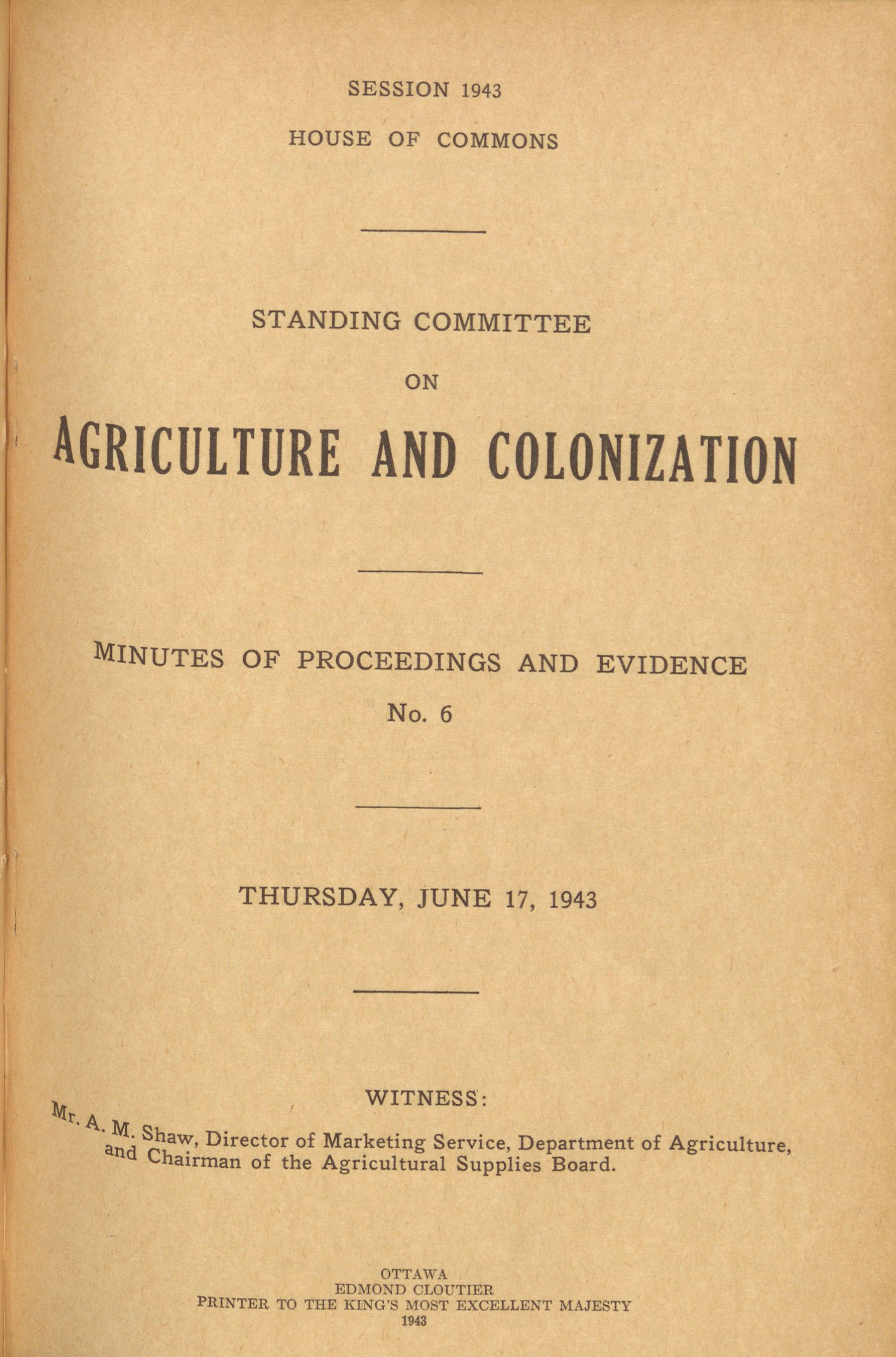 SESSION 1943

HOUSE OF COMMONS

STANDING COMMITTEE

ON

AGRICULTURE AND COLONIZATION

MINUTES OF PROCEEDINGS AND EVIDENCE

No. 6

THURSDAY, JUNE 17, 1943

WITNESS:

Mr. A. M. Shaw, Director of Marketing Service, Department of Agriculture, and Chairman of the Agricultural Supplies Board.

OTTAWA
EDMOND CLOUTIER
PRINTER TO THE KING'S MOST EXCELLENT MAJESTY
1943